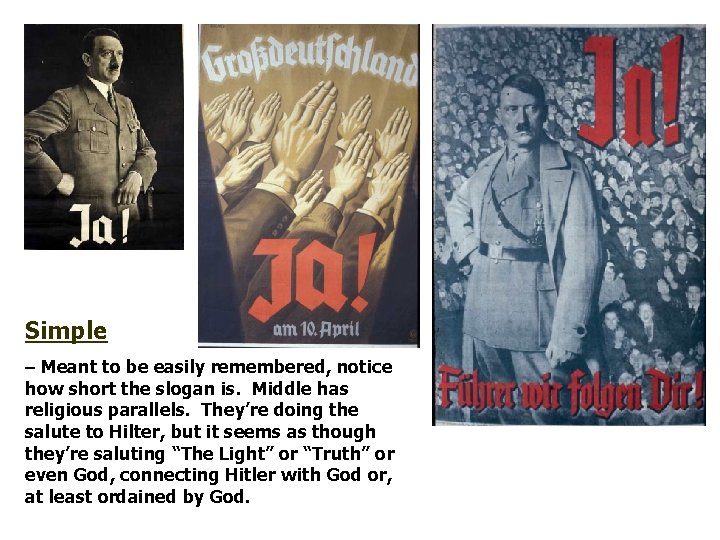 Ja!

Großdeutschland

Ja!

am 10. April

Ja!

Führer wir folgen Dir!

Simple

– Meant to be easily remembered, notice how short the slogan is. Middle has religious parallels. They're doing the salute to Hilter, but it seems as though they're saluting "The Light" or "Truth" or even God, connecting Hitler with God or, at least ordained by God.